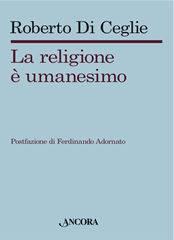 Roberto Di Ceglie

La religione è umanesimo

Postfazione di Ferdinando Adornato

ANCORA